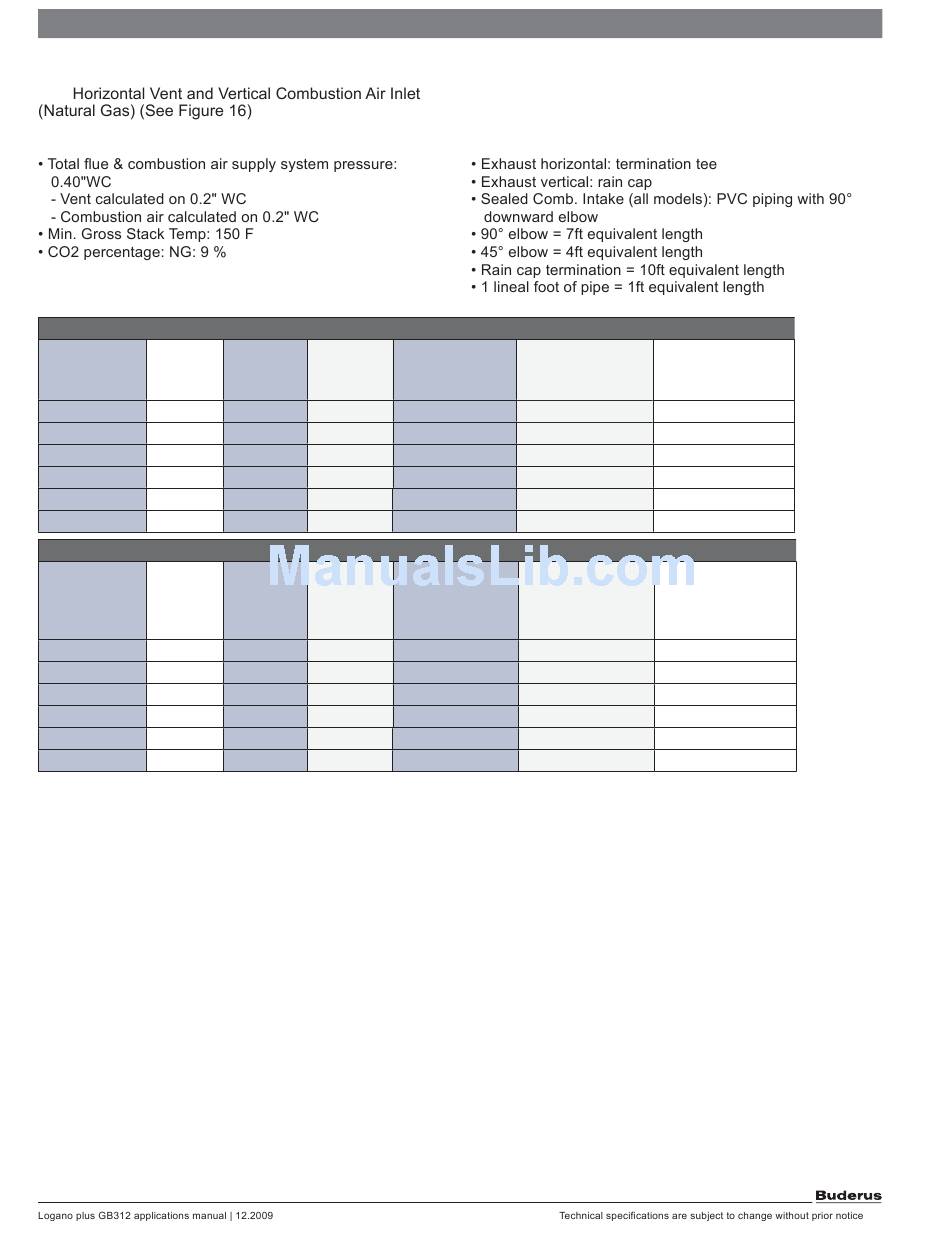 Horizontal Vent and Vertical Combustion Air Inlet (Natural Gas) (See Figure 16)

• Total flue & combustion air supply system pressure: 0.40"WC
- Vent calculated on 0.2" WC
- Combustion air calculated on 0.2" WC
• Min. Gross Stack Temp: 150 F
• CO2 percentage: NG: 9 %

• Exhaust horizontal: termination tee
• Exhaust vertical: rain cap
• Sealed Comb. Intake (all models): PVC piping with 90° downward elbow
• 90° elbow = 7ft equivalent length
• 45° elbow = 4ft equivalent length
• Rain cap termination = 10ft equivalent length
• 1 lineal foot of pipe = 1ft equivalent length

ManualsLib.com

Buderus

Logano plus GB312 applications manual | 12.2009

Technical specifications are subject to change without prior notice